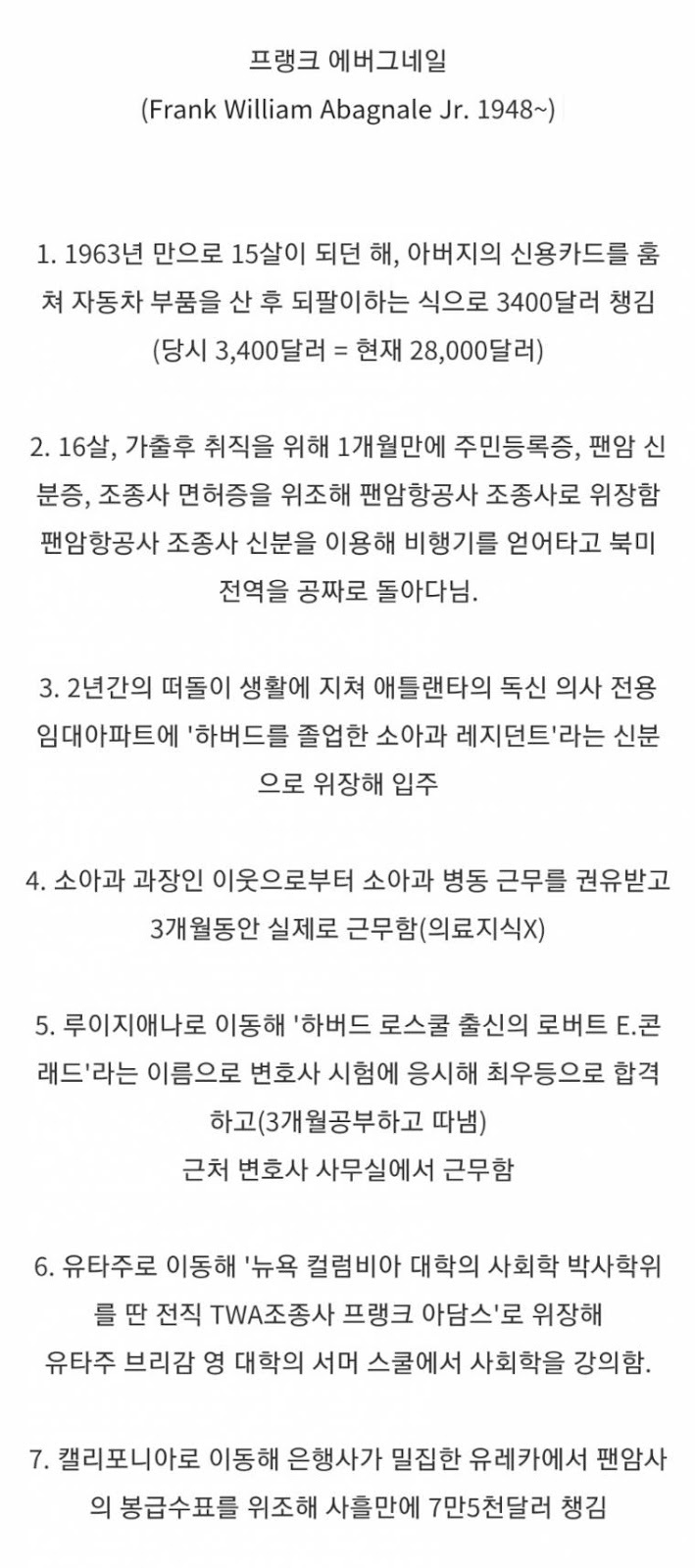 프랭크 에버그네일
(Frank William Abagnale Jr. 1948~)

1. 1963년 만으로 15살이 되던 해, 아버지의 신용카드를 훔쳐 자동차 부품을 산 후 되팔이하는 식으로 3400달러 챙김
(당시 3,400달러 = 현재 28,000달러)

2. 16살, 가출후 취직을 위해 1개월만에 주민등록증, 팬암 신분증, 조종사 면허증을 위조해 팬암항공사 조종사로 위장함
팬암항공사 조종사 신분을 이용해 비행기를 얻어타고 북미 전역을 공짜로 돌아다님.

3. 2년간의 떠돌이 생활에 지쳐 애틀랜타의 독신 의사 전용 임대아파트에 '하버드를 졸업한 소아과 레지던트'라는 신분으로 위장해 입주

4. 소아과 과장인 이웃으로부터 소아과 병동 근무를 권유받고 3개월동안 실제로 근무함(의료지식X)

5. 루이지애나로 이동해 '하버드 로스쿨 출신의 로버트 E.콘래드'라는 이름으로 변호사 시험에 응시해 최우등으로 합격하고(3개월공부하고 따냄)
근처 변호사 사무실에서 근무함

6. 유타주로 이동해 '뉴욕 컬럼비아 대학의 사회학 박사학위를 딴 전직 TWA조종사 프랭크 아담스'로 위장해
유타주 브리감 영 대학의 서머 스쿨에서 사회학을 강의함.

7. 캘리포니아로 이동해 은행사가 밀집한 유레카에서 팬암사의 봉급수표를 위조해 사흘만에 7만5천달러 챙김